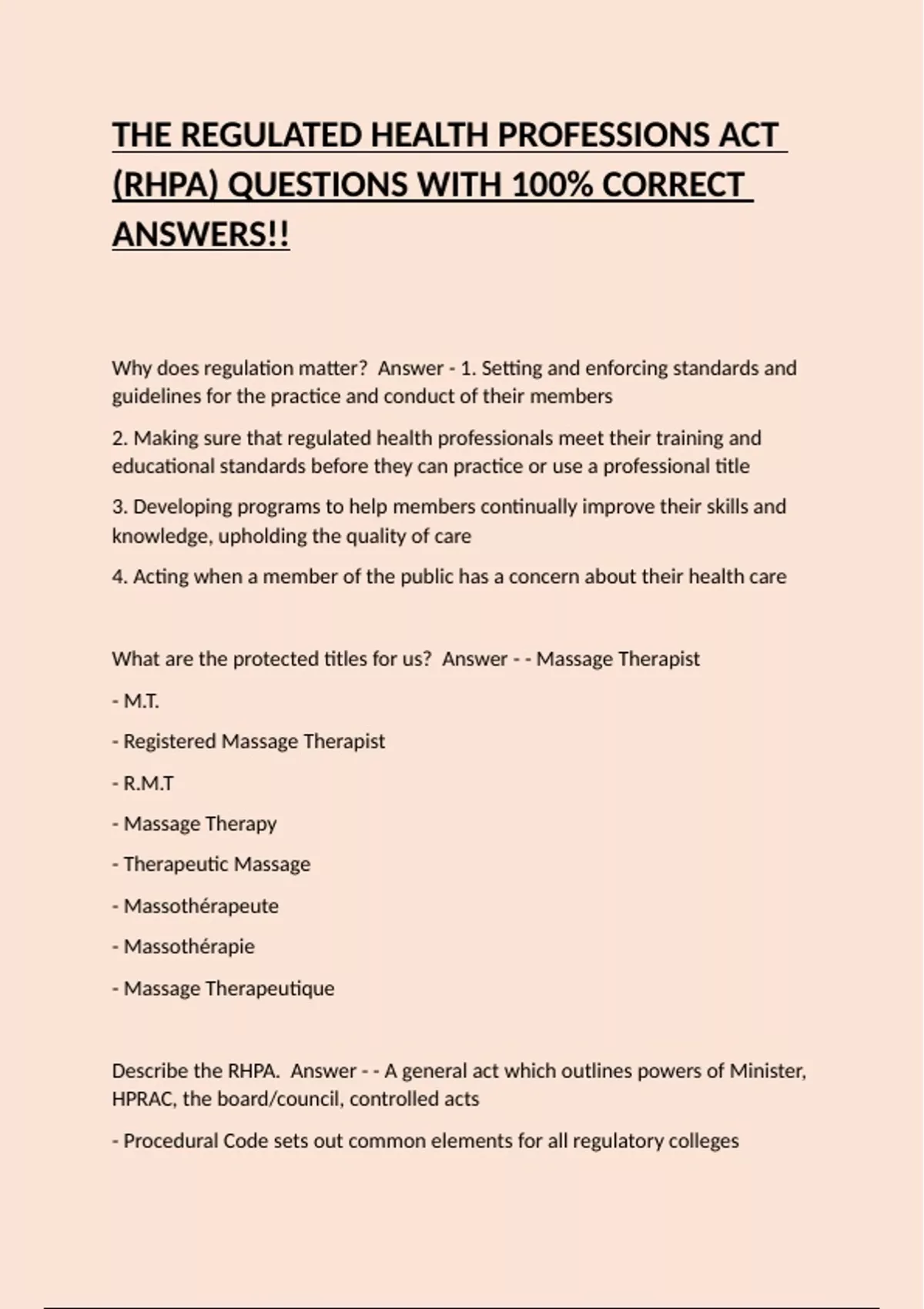 THE REGULATED HEALTH PROFESSIONS ACT (RHPA) QUESTIONS WITH 100% CORRECT ANSWERS!!

Why does regulation matter? Answer - 1. Setting and enforcing standards and guidelines for the practice and conduct of their members

2. Making sure that regulated health professionals meet their training and educational standards before they can practice or use a professional title

3. Developing programs to help members continually improve their skills and knowledge, upholding the quality of care

4. Acting when a member of the public has a concern about their health care

What are the protected titles for us? Answer - - Massage Therapist

- M.T.

- Registered Massage Therapist

- R.M.T

- Massage Therapy

- Therapeutic Massage

- Massothérapeute

- Massothérapie

- Massage Therapeutique

Describe the RHPA. Answer - - A general act which outlines powers of Minister, HPRAC, the board/council, controlled acts

- Procedural Code sets out common elements for all regulatory colleges